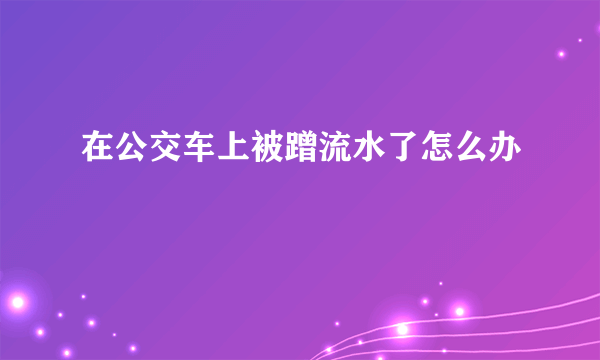 在公交车上被蹭流水了怎么办